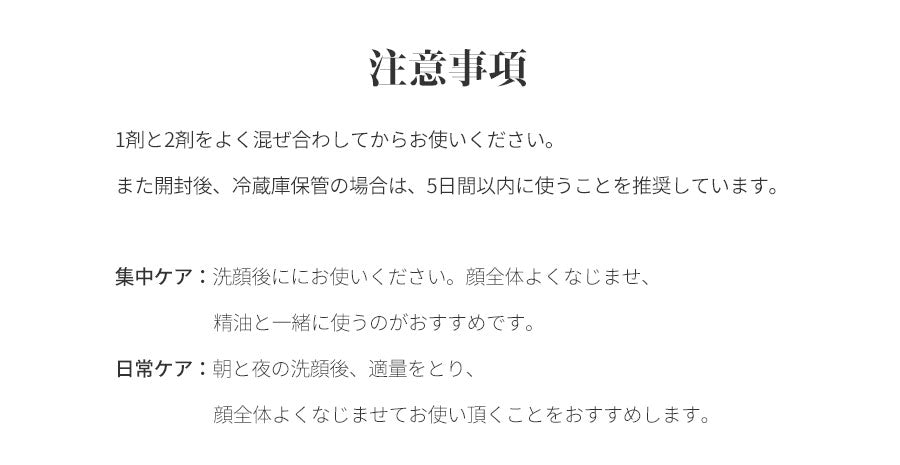 注意事項

1剤と2剤をよく混ぜ合わしてからお使いください。

また開封後、冷蔵庫保管の場合は、5日間以内に使うことを推奨しています。

集中ケア：洗顔後ににお使いください。顔全体よくなじませ、
精油と一緒に使うのがおすすめです。

日常ケア：朝と夜の洗顔後、適量をとり、
顔全体よくなじませてお使い頂くことをおすすめします。